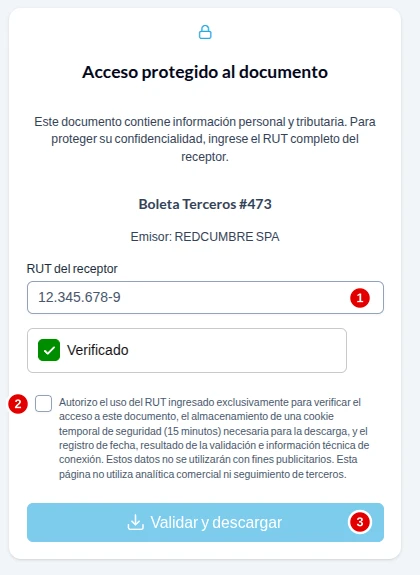 Acceso protegido al documento

Este documento contiene información personal y tributaria. Para proteger su confidencialidad, ingrese el RUT completo del receptor.

Boleta Terceros #473

Emisor: REDCUMBRE SPA

RUT del receptor

12.345.678-9

1

Verificado

2

Autorizo el uso del RUT ingresado exclusivamente para verificar el acceso a este documento, el almacenamiento de una cookie temporal de seguridad (15 minutos) necesaria para la descarga, y el registro de fecha, resultado de la validación e información técnica de conexión. Estos datos no se utilizarán con fines publicitarios. Esta página no utiliza analítica comercial ni seguimiento de terceros.

Validar y descargar

3